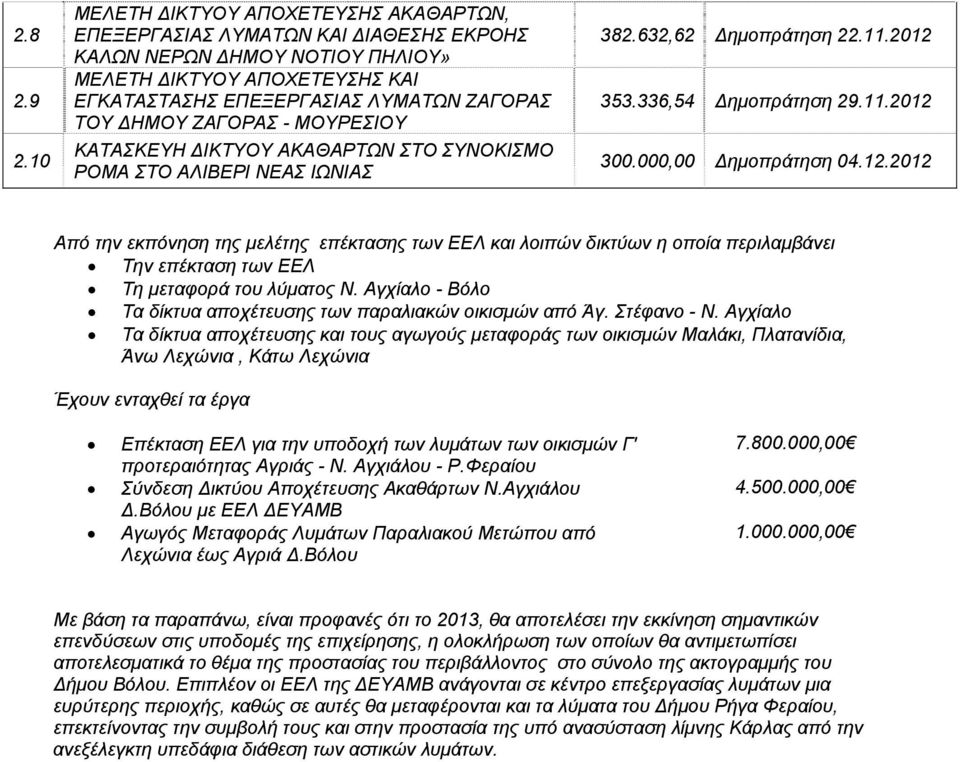 | 2.8 | ΜΕΛΕΤΗ ΔΙΚΤΥΟΥ ΑΠΟΧΕΤΕΥΣΗΣ ΑΚΑΘΑΡΤΩΝ, ΕΠΕΞΕΡΓΑΣΙΑΣ ΛΥΜΑΤΩΝ ΚΑΙ ΔΙΑΘΕΣΗΣ ΕΚΡΟΗΣ ΚΑΛΩΝ ΝΕΡΩΝ ΔΗΜΟΥ ΝΟΤΙΟΥ ΠΗΛΙΟΥ» | 382.632,62 | Δημοπράτηση 22.11.2012 |
|---|---|---|---|
| 2.9 | ΜΕΛΕΤΗ ΔΙΚΤΥΟΥ ΑΠΟΧΕΤΕΥΣΗΣ ΚΑΙ ΕΓΚΑΤΑΣΤΑΣΗΣ ΕΠΕΞΕΡΓΑΣΙΑΣ ΛΥΜΑΤΩΝ ΖΑΓΟΡΑΣ ΤΟΥ ΔΗΜΟΥ ΖΑΓΟΡΑΣ - ΜΟΥΡΕΣΙΟΥ | 353.336,54 | Δημοπράτηση 29.11.2012 |
| 2.10 | ΚΑΤΑΣΚΕΥΗ ΔΙΚΤΥΟΥ ΑΚΑΘΑΡΤΩΝ ΣΤΟ ΣΥΝΟΚΙΣΜΟ ΡΟΜΑ ΣΤΟ ΑΛΙΒΕΡΙ ΝΕΑΣ ΙΩΝΙΑΣ | 300.000,00 | Δημοπράτηση 04.12.2012 |

Από την εκπόνηση της μελέτης επέκτασης των ΕΕΛ και λοιπών δικτύων η οποία περιλαμβάνει
• Την επέκταση των ΕΕΛ
• Τη μεταφορά του λύματος Ν. Αγχίαλο - Βόλο
• Τα δίκτυα αποχέτευσης των παραλιακών οικισμών από Άγ. Στέφανο - Ν. Αγχίαλο
• Τα δίκτυα αποχέτευσης και τους αγωγούς μεταφοράς των οικισμών Μαλάκι, Πλατανίδια, Άνω Λεχώνια , Κάτω Λεχώνια

Έχουν ενταχθεί τα έργα

• Επέκταση ΕΕΛ για την υποδοχή των λυμάτων των οικισμών Γ' προτεραιότητας Αγριάς - Ν. Αγχιάλου - Ρ.Φεραίου 7.800.000,00€
• Σύνδεση Δικτύου Αποχέτευσης Ακαθάρτων Ν.Αγχιάλου Δ.Βόλου με ΕΕΛ ΔΕΥΑΜΒ 4.500.000,00€
• Αγωγός Μεταφοράς Λυμάτων Παραλιακού Μετώπου από Λεχώνια έως Αγριά Δ.Βόλου 1.000.000,00€

Με βάση τα παραπάνω, είναι προφανές ότι το 2013, θα αποτελέσει την εκκίνηση σημαντικών επενδύσεων στις υποδομές της επιχείρησης, η ολοκλήρωση των οποίων θα αντιμετωπίσει αποτελεσματικά το θέμα της προστασίας του περιβάλλοντος στο σύνολο της ακτογραμμής του Δήμου Βόλου. Επιπλέον οι ΕΕΛ της ΔΕΥΑΜΒ ανάγονται σε κέντρο επεξεργασίας λυμάτων μια ευρύτερης περιοχής, καθώς σε αυτές θα μεταφέρονται και τα λύματα του Δήμου Ρήγα Φεραίου, επεκτείνοντας την συμβολή τους και στην προστασία της υπό ανασύσταση λίμνης Κάρλας από την ανεξέλεγκτη υπεδάφια διάθεση των αστικών λυμάτων.